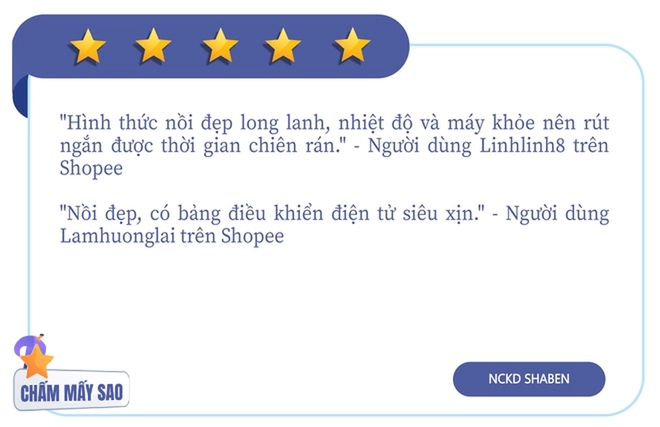 "Hình thức nồi đẹp long lanh, nhiệt độ và máy khỏe nên rút ngắn được thời gian chiên rán." - Người dùng Linhlinh8 trên Shopee

"Nồi đẹp, có bảng điều khiển điện tử siêu xịn." - Người dùng Lamhuonglai trên Shopee

CHẤM MẤY SAO

NCKD SHABEN